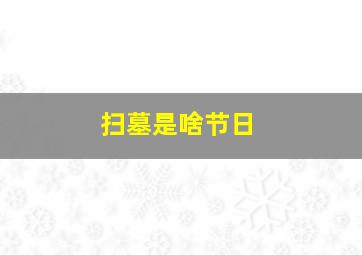 扫墓是啥节日